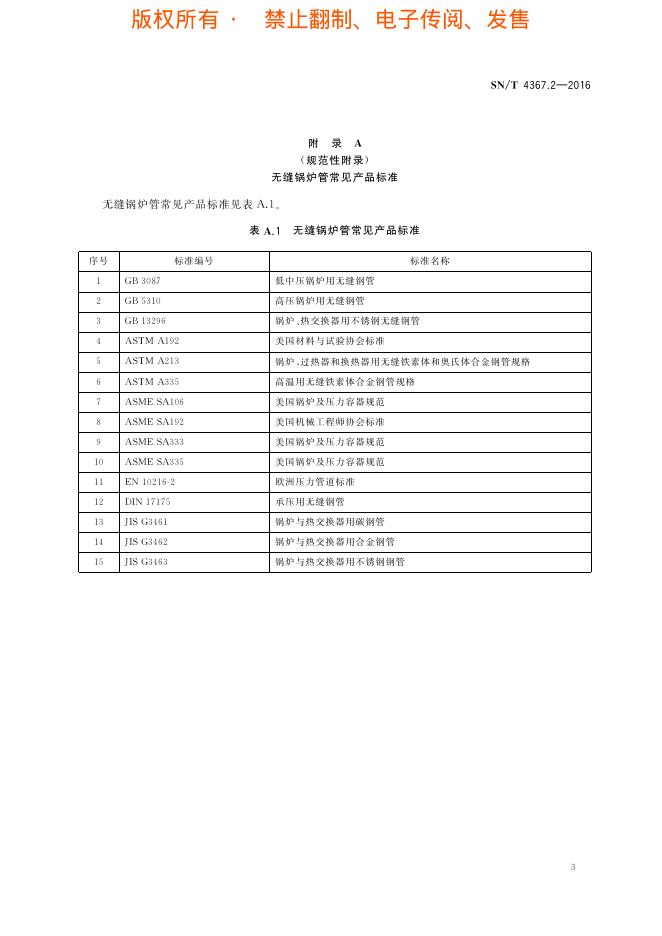 版权所有 · 禁止翻制、电子传阅、发售

SN/T 4367.2—2016

附 录 A
（规范性附录）
无缝锅炉管常见产品标准

无缝锅炉管常见产品标准见表 A.1。

表 A.1 无缝锅炉管常见产品标准

| 序号 | 标准编号 | 标准名称 |
|---|---|---|
| 1 | GB 3087 | 低中压锅炉用无缝钢管 |
| 2 | GB 5310 | 高压锅炉用无缝钢管 |
| 3 | GB 13296 | 锅炉、热交换器用不锈钢无缝钢管 |
| 4 | ASTM A192 | 美国材料与试验协会标准 |
| 5 | ASTM A213 | 锅炉、过热器和换热器用无缝铁素体和奥氏体合金钢管规格 |
| 6 | ASTM A335 | 高温用无缝铁素体合金钢管规格 |
| 7 | ASME SA106 | 美国锅炉及压力容器规范 |
| 8 | ASME SA192 | 美国机械工程师协会标准 |
| 9 | ASME SA333 | 美国锅炉及压力容器规范 |
| 10 | ASME SA335 | 美国锅炉及压力容器规范 |
| 11 | EN 10216-2 | 欧洲压力管道标准 |
| 12 | DIN 17175 | 承压用无缝钢管 |
| 13 | JIS G3461 | 锅炉与热交换器用碳钢管 |
| 14 | JIS G3462 | 锅炉与热交换器用合金钢管 |
| 15 | JIS G3463 | 锅炉与热交换器用不锈钢钢管 |

3